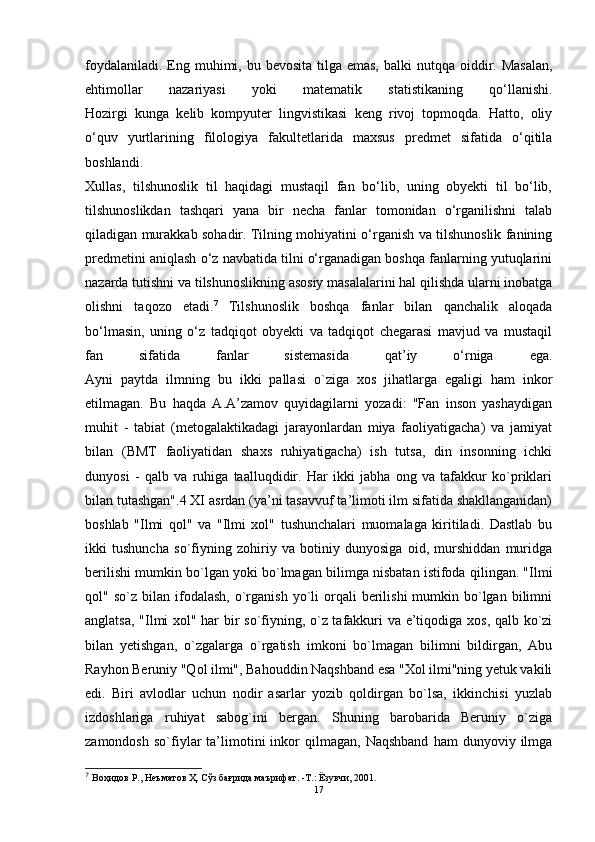 foydalaniladi. Eng muhimi, bu bevosita tilga emas, balki nutqqa oiddir. Masalan, ehtimollar nazariyasi yoki matematik statistikaning qo‘llanishi. Hozirgi kunga kelib kompyuter lingvistikasi keng rivoj topmoqda. Hatto, oliy o‘quv yurtlarining filologiya fakultetlarida maxsus predmet sifatida o‘qitila boshlandi.
Xullas, tilshunoslik til haqidagi mustaqil fan bo‘lib, uning obyekti til bo‘lib, tilshunoslikdan tashqari yana bir necha fanlar tomonidan o‘rganilishni talab qiladigan murakkab sohadir. Tilning mohiyatini o‘rganish va tilshunoslik fanining predmetini aniqlash o‘z navbatida tilni o‘rganadigan boshqa fanlarning yutuqlarini nazarda tutishni va tilshunoslikning asosiy masalalarini hal qilishda ularni inobatga olishni taqozo etadi.$^7$ Tilshunoslik boshqa fanlar bilan qanchalik aloqada bo‘lmasin, uning o‘z tadqiqot obyekti va tadqiqot chegarasi mavjud va mustaqil fan sifatida fanlar sistemasida qat’iy o‘rniga ega.
Ayni paytda ilmning bu ikki pallasi o`ziga xos jihatlarga egaligi ham inkor etilmagan. Bu haqda A.A’zamov quyidagilarni yozadi: "Fan inson yashaydigan muhit - tabiat (metogalaktikadagi jarayonlardan miya faoliyatigacha) va jamiyat bilan (BMT faoliyatidan shaxs ruhiyatigacha) ish tutsa, din insonning ichki dunyosi - qalb va ruhiga taalluqdidir. Har ikki jabha ong va tafakkur ko`priklari bilan tutashgan".4 XI asrdan (ya’ni tasavvuf ta’limoti ilm sifatida shakllanganidan) boshlab "Ilmi qol" va "Ilmi xol" tushunchalari muomalaga kiritiladi. Dastlab bu ikki tushuncha so`fiyning zohiriy va botiniy dunyosiga oid, murshiddan muridga berilishi mumkin bo`lgan yoki bo`lmagan bilimga nisbatan istifoda qilingan. "Ilmi qol" so`z bilan ifodalash, o`rganish yo`li orqali berilishi mumkin bo`lgan bilimni anglatsa, "Ilmi xol" har bir so`fiyning, o`z tafakkuri va e’tiqodiga xos, qalb ko`zi bilan yetishgan, o`zgalarga o`rgatish imkoni bo`lmagan bilimni bildirgan, Abu Rayhon Beruniy "Qol ilmi", Bahouddin Naqshband esa "Xol ilmi"ning yetuk vakili edi. Biri avlodlar uchun nodir asarlar yozib qoldirgan bo`lsa, ikkinchisi yuzlab izdoshlariga ruhiyat sabog`ini bergan. Shuning barobarida Beruniy o`ziga zamondosh so`fiylar ta’limotini inkor qilmagan, Naqshband ham dunyoviy ilmga

$^7$ Воҳидов Р., Неъматов Ҳ. Сўз бағрида маърифат. -Т.: Ёзувчи, 2001.
17